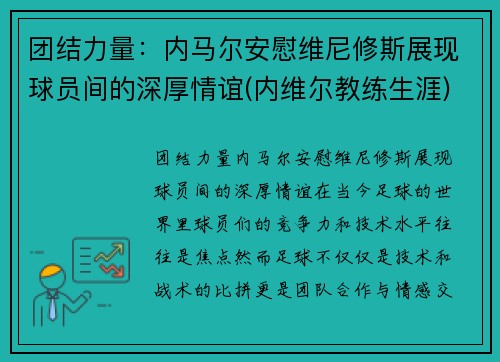 团结力量：内马尔安慰维尼修斯展现球员间的深厚情谊(内维尔教练生涯)

团结力量内马尔安慰维尼修斯展现球员间的深厚情谊在当今足球的世界里球员们的竞争力和技术水平往往是焦点然而足球不仅仅是技术和战术的比拼更是团队合作与情感交